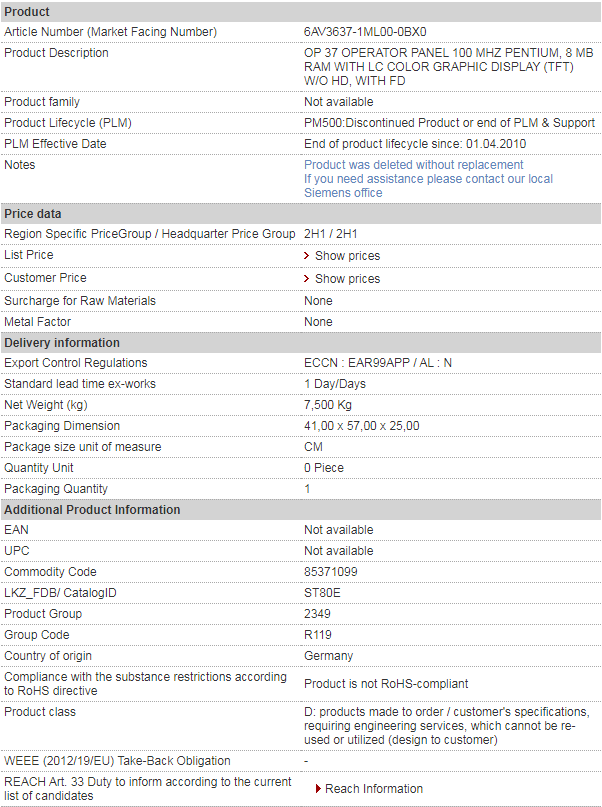 | Product | |
|---|---|
| Article Number (Market Facing Number) | 6AV3637-1ML00-0BX0 |
| Product Description | OP 37 OPERATOR PANEL 100 MHZ PENTIUM, 8 MB RAM WITH LC COLOR GRAPHIC DISPLAY (TFT) W/O HD, WITH FD |
| Product family | Not available |
| Product Lifecycle (PLM) | PM500:Discontinued Product or end of PLM & Support |
| PLM Effective Date | End of product lifecycle since: 01.04.2010 |
| Notes | Product was deleted without replacement If you need assistance please contact our local Siemens office |
| **Price data** | |
| Region Specific PriceGroup / Headquarter Price Group | 2H1 / 2H1 |
| List Price | Show prices |
| Customer Price | Show prices |
| Surcharge for Raw Materials | None |
| Metal Factor | None |
| **Delivery information** | |
| Export Control Regulations | ECCN : EAR99APP / AL : N |
| Standard lead time ex-works | 1 Day/Days |
| Net Weight (kg) | 7,500 Kg |
| Packaging Dimension | 41,00 x 57,00 x 25,00 |
| Package size unit of measure | CM |
| Quantity Unit | 0 Piece |
| Packaging Quantity | 1 |
| **Additional Product Information** | |
| EAN | Not available |
| UPC | Not available |
| Commodity Code | 85371099 |
| LKZ_FDB/ CatalogID | ST80E |
| Product Group | 2349 |
| Group Code | R119 |
| Country of origin | Germany |
| Compliance with the substance restrictions according to RoHS directive | Product is not RoHS-compliant |
| Product class | D: products made to order / customer's specifications, requiring engineering services, which cannot be re-used or utilized (design to customer) |
| WEEE (2012/19/EU) Take-Back Obligation | - |
| REACH Art. 33 Duty to inform according to the current list of candidates | Reach Information |